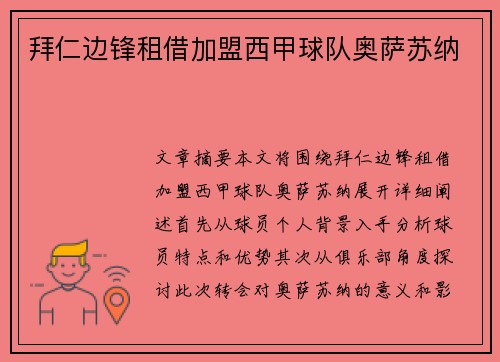 拜仁边锋租借加盟西甲球队奥萨苏纳

文章摘要本文将围绕拜仁边锋租借加盟西甲球队奥萨苏纳展开详细阐述首先从球员个人背景入手分析球员特点和优势其次从俱乐部角度探讨此次转会对奥萨苏纳的意义和影